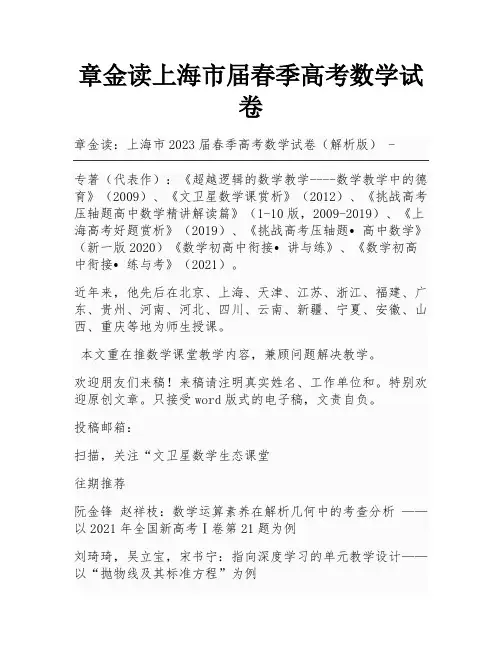 章金读上海市届春季高考数学试卷

章金读：上海市2023届春季高考数学试卷（解析版） -

专著（代表作）：《超越逻辑的数学教学----数学教学中的德育》（2009）、《文卫星数学课赏析》（2012）、《挑战高考压轴题高中数学精讲解读篇》（1-10版，2009-2019）、《上海高考好题赏析》（2019）、《挑战高考压轴题• 高中数学》（新一版2020）《数学初高中衔接• 讲与练》、《数学初高中衔接• 练与考》（2021）。

近年来，他先后在北京、上海、天津、江苏、浙江、福建、广东、贵州、河南、河北、四川、云南、新疆、宁夏、安徽、山西、重庆等地为师生授课。

本文重在推数学课堂教学内容，兼顾问题解决教学。

欢迎朋友们来稿！来稿请注明真实姓名、工作单位和。特别欢迎原创文章。只接受word版式的电子稿，文责自负。

投稿邮箱：

扫描，关注“文卫星数学生态课堂

往期推荐

阮金锋 赵祥枝：数学运算素养在解析几何中的考查分析 ——以2021年全国新高考Ⅰ卷第21题为例

刘琦琦，吴立宝，宋书宁：指向深度学习的单元教学设计——以“抛物线及其标准方程”为例